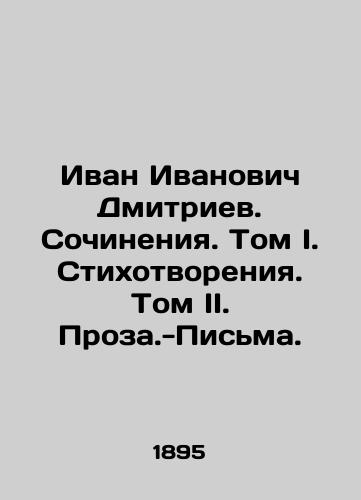 Иван Иванович Дмитриев. Сочинения. Том I. Стихотворения. Том II. Проза.-Письма.

1895